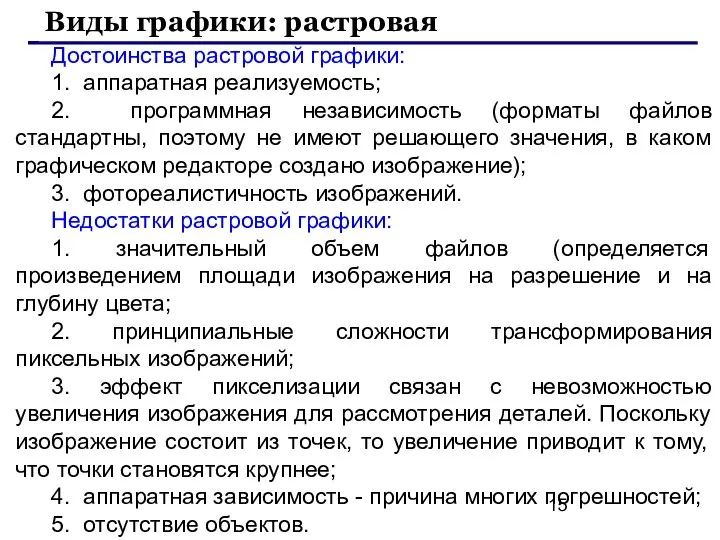 Виды графики: растровая

Достоинства растровой графики:

1. аппаратная реализуемость;

2. программная независимость (форматы файлов стандартны, поэтому не имеют решающего значения, в каком графическом редакторе создано изображение);

3. фотореалистичность изображений.

Недостатки растровой графики:

1. значительный объем файлов (определяется произведением площади изображения на разрешение и на глубину цвета;

2. принципиальные сложности трансформирования пиксельных изображений;

3. эффект пикселизации связан с невозможностью увеличения изображения для рассмотрения деталей. Поскольку изображение состоит из точек, то увеличение приводит к тому, что точки становятся крупнее;

4. аппаратная зависимость - причина многих погрешностей;

5. отсутствие объектов.

13